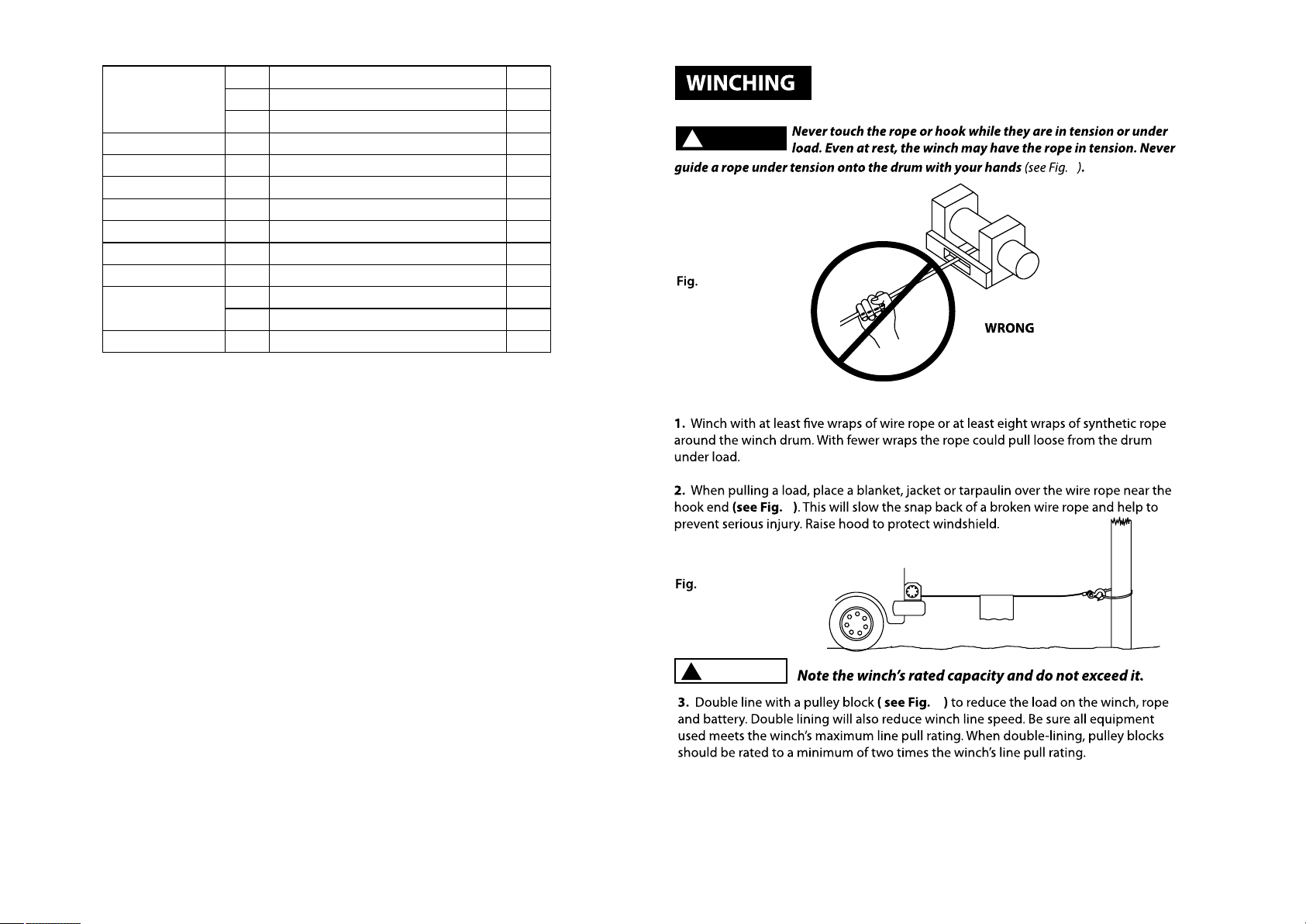 WINCHING

Never touch the rope or hook while they are in tension or under load. Even at rest, the winch may have the rope in tension. Never guide a rope under tension onto the drum with your hands (see Fig. ).

Fig.

WRONG

1. Winch with at least five wraps of wire rope or at least eight wraps of synthetic rope around the winch drum. With fewer wraps the rope could pull loose from the drum under load.

2. When pulling a load, place a blanket, jacket or tarpaulin over the wire rope near the hook end (see Fig. ). This will slow the snap back of a broken wire rope and help to prevent serious injury. Raise hood to protect windshield.

Fig.

Note the winch's rated capacity and do not exceed it.

3. Double line with a pulley block ( see Fig. ) to reduce the load on the winch, rope and battery. Double lining will also reduce winch line speed. Be sure all equipment used meets the winch's maximum line pull rating. When double-lining, pulley blocks should be rated to a minimum of two times the winch's line pull rating.